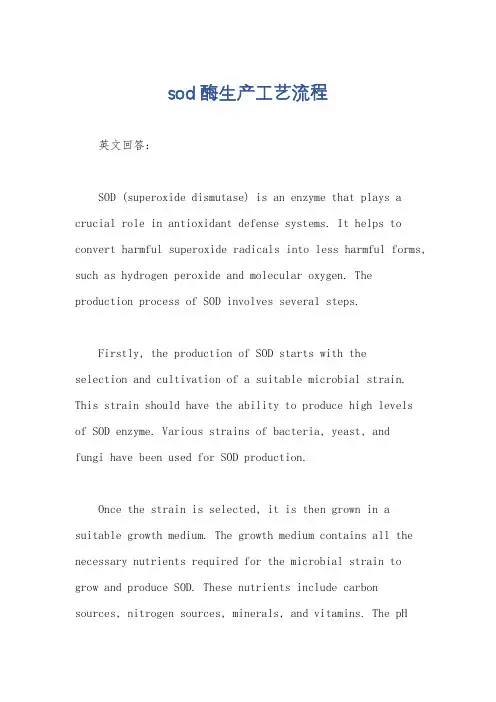 sod酶生产工艺流程

英文回答：

SOD (superoxide dismutase) is an enzyme that plays a crucial role in antioxidant defense systems. It helps to convert harmful superoxide radicals into less harmful forms, such as hydrogen peroxide and molecular oxygen. The production process of SOD involves several steps.

Firstly, the production of SOD starts with the selection and cultivation of a suitable microbial strain. This strain should have the ability to produce high levels of SOD enzyme. Various strains of bacteria, yeast, and fungi have been used for SOD production.

Once the strain is selected, it is then grown in a suitable growth medium. The growth medium contains all the necessary nutrients required for the microbial strain to grow and produce SOD. These nutrients include carbon sources, nitrogen sources, minerals, and vitamins. The pH